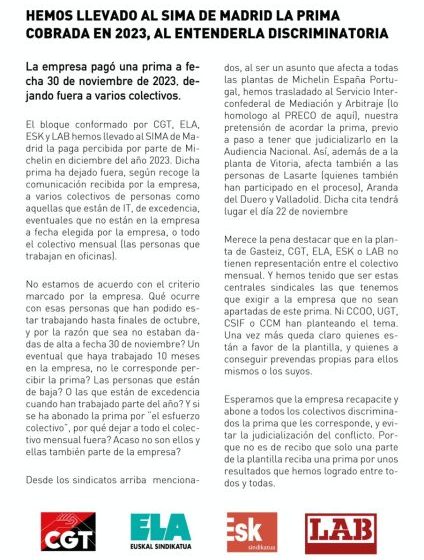 HEMOS LLEVADO AL SIMA DE MADRID LA PRIMA COBRADA EN 2023, AL ENTENDERLA DISCRIMINATORIA

La empresa pagó una prima a fecha 30 de noviembre de 2023, dejando fuera a varios colectivos.

El bloque conformado por CGT, ELA, ESK y LAB hemos llevado al SIMA de Madrid la paga percibida por parte de Michelin en diciembre del año 2023. Dicha prima ha dejado fuera, según recoge la comunicación recibida por la empresa, a varios colectivos de personas como aquellas que están de IT, de excedencia, eventuales que no están en la empresa a fecha elegida por la empresa, o todo el colectivo mensual (las personas que trabajan en oficinas).

No estamos de acuerdo con el criterio marcado por la empresa. Qué ocurre con esas personas que han podido estar trabajando hasta finales de octubre, y por la razón que sea no estaban dadas de alta a fecha 30 de noviembre? Un eventual que haya trabajado 10 meses en la empresa, no le corresponde percibir la prima? Las personas que están de baja? O las que están de excedencia cuando han trabajado parte del año? Y si se ha abonado la prima por "el esfuerzo colectivo", por qué dejar a todo el colectivo mensual fuera? Acaso no son ellos y ellas también parte de la empresa?

Desde los sindicatos arriba mencionados, al ser un asunto que afecta a todas las plantas de Michelin España Portugal, hemos trasladado al Servicio Interconfederal de Mediación y Arbitraje (lo homologo al PRECO de aquí), nuestra pretensión de acordar la prima, previo a paso a tener que judicializarlo en la Audiencia Nacional. Así, además de a la planta de Vitoria, afecta también a las personas de Lasarte (quienes también han participado en el proceso), Aranda del Duero y Valladolid. Dicha cita tendrá lugar el día 22 de noviembre

Merece la pena destacar que en la planta de Gasteiz, CGT, ELA, ESK o LAB no tienen representación entre el colectivo mensual. Y hemos tenido que ser estas centrales sindicales las que tenemos que exigir a la empresa que no sean apartadas de este prima. Ni CCOO, UGT, CSIF o CCM han planteando el tema. Una vez más queda claro quienes están a favor de la plantilla, y quienes a conseguir prevendas propias para ellos mismos o los suyos.

Esperamos que la empresa recapacite y abone a todos los colectivos discriminados la prima que les corresponde, y evitar la judicialización del conflicto. Porque no es de recibo que solo una parte de la plantilla reciba una prima por unos resultados que hemos logrado entre todos y todas.

CGT ELA EUSKAL SINDIKATUA Esk sindikatua LAB